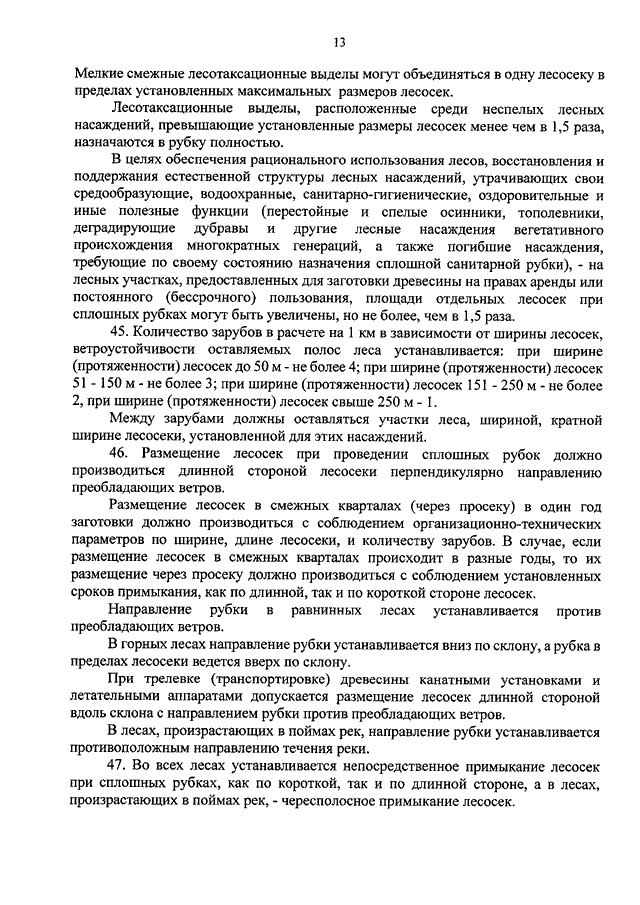 13

Мелкие смежные лесотаксационные выделы могут объединяться в одну лесосеку в пределах установленных максимальных размеров лесосек.

Лесотаксационные выделы, расположенные среди неспелых лесных насаждений, превышающие установленные размеры лесосек менее чем в 1,5 раза, назначаются в рубку полностью.

В целях обеспечения рационального использования лесов, восстановления и поддержания естественной структуры лесных насаждений, утрачивающих свои средообразующие, водоохранные, санитарно-гигиенические, оздоровительные и иные полезные функции (перестойные и спелые осинники, тополевники, деградирующие дубравы и другие лесные насаждения вегетативного происхождения многократных генераций, а также погибшие насаждения, требующие по своему состоянию назначения сплошной санитарной рубки), - на лесных участках, предоставленных для заготовки древесины на правах аренды или постоянного (бессрочного) пользования, площади отдельных лесосек при сплошных рубках могут быть увеличены, но не более, чем в 1,5 раза.

45. Количество зарубов в расчете на 1 км в зависимости от ширины лесосек, ветроустойчивости оставляемых полос леса устанавливается: при ширине (протяженности) лесосек до 50 м - не более 4; при ширине (протяженности) лесосек 51 - 150 м - не более 3; при ширине (протяженности) лесосек 151 - 250 м - не более 2, при ширине (протяженности) лесосек свыше 250 м - 1.

Между зарубами должны оставляться участки леса, шириной, кратной ширине лесосеки, установленной для этих насаждений.

46. Размещение лесосек при проведении сплошных рубок должно производиться длинной стороной лесосеки перпендикулярно направлению преобладающих ветров.

Размещение лесосек в смежных кварталах (через просеку) в один год заготовки должно производиться с соблюдением организационно-технических параметров по ширине, длине лесосеки, и количеству зарубов. В случае, если размещение лесосек в смежных кварталах происходит в разные годы, то их размещение через просеку должно производиться с соблюдением установленных сроков примыкания, как по длинной, так и по короткой стороне лесосек.

Направление рубки в равнинных лесах устанавливается против преобладающих ветров.

В горных лесах направление рубки устанавливается вниз по склону, а рубка в пределах лесосеки ведется вверх по склону.

При трелевке (транспортировке) древесины канатными установками и летательными аппаратами допускается размещение лесосек длинной стороной вдоль склона с направлением рубки против преобладающих ветров.

В лесах, произрастающих в поймах рек, направление рубки устанавливается противоположным направлению течения реки.

47. Во всех лесах устанавливается непосредственное примыкание лесосек при сплошных рубках, как по короткой, так и по длинной стороне, а в лесах, произрастающих в поймах рек, - чересполосное примыкание лесосек.